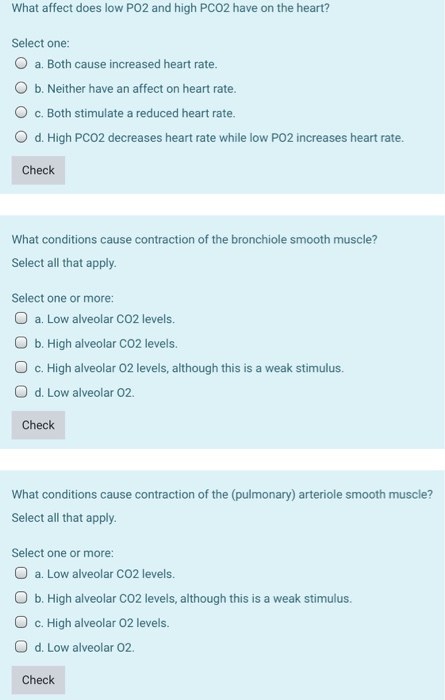 What affect does low PO2 and high PCO2 have on the heart?

Select one:
a. Both cause increased heart rate.
b. Neither have an affect on heart rate.
c. Both stimulate a reduced heart rate.
d. High PCO2 decreases heart rate while low PO2 increases heart rate.

Check

What conditions cause contraction of the bronchiole smooth muscle? Select all that apply.

Select one or more:
a. Low alveolar CO2 levels.
b. High alveolar CO2 levels.
c. High alveolar O2 levels, although this is a weak stimulus.
d. Low alveolar O2.

Check

What conditions cause contraction of the (pulmonary) arteriole smooth muscle? Select all that apply.

Select one or more:
a. Low alveolar CO2 levels.
b. High alveolar CO2 levels, although this is a weak stimulus.
c. High alveolar O2 levels.
d. Low alveolar O2.

Check